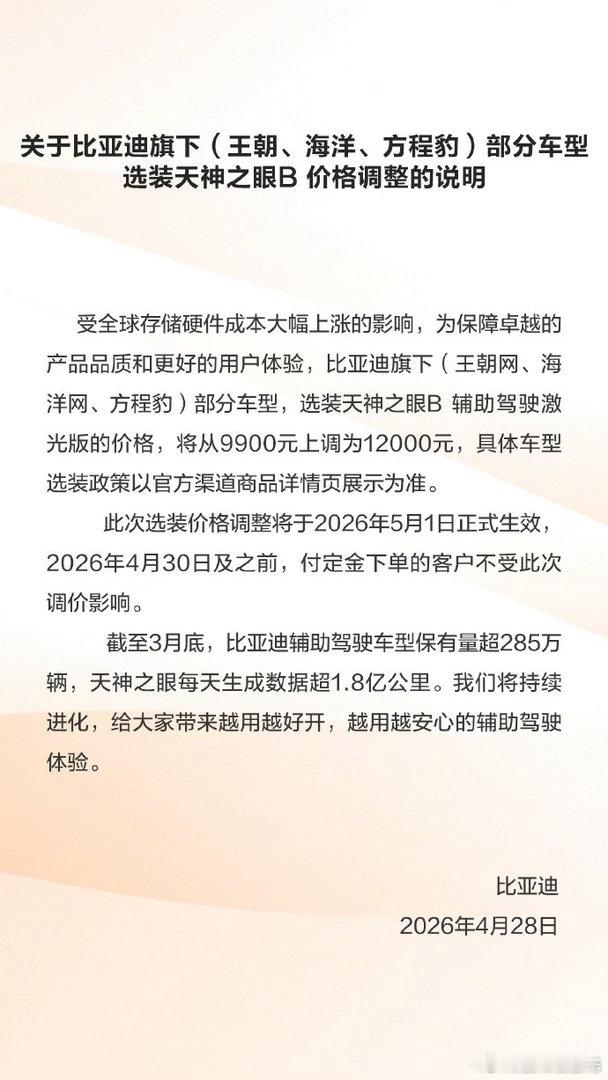 关于比亚迪旗下（王朝、海洋、方程豹）部分车型选装天神之眼B 价格调整的说明

受全球存储硬件成本大幅上涨的影响，为保障卓越的产品品质和更好的用户体验，比亚迪旗下（王朝网、海洋网、方程豹）部分车型，选装天神之眼B 辅助驾驶激光版的价格，将从9900元上调为12000元，具体车型选装政策以官方渠道商品详情页展示为准。

此次选装价格调整将于2026年5月1日正式生效，2026年4月30日及之前，付定金下单的客户不受此次调价影响。

截至3月底，比亚迪辅助驾驶车型保有量超285万辆，天神之眼每天生成数据超1.8亿公里。我们将持续进化，给大家带来越用越好开，越用越安心的辅助驾驶体验。

比亚迪
2026年4月28日